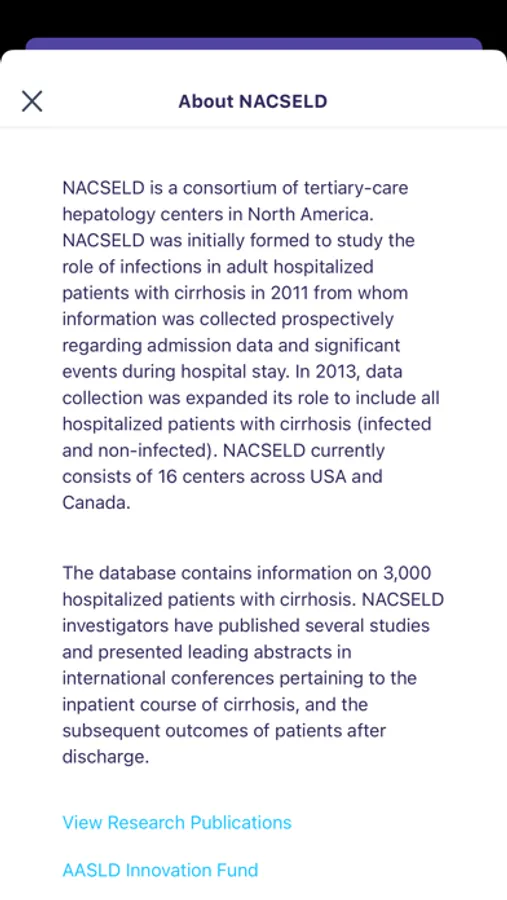 About NACSELD

NACSELD is a consortium of tertiary-care hepatology centers in North America. NACSELD was initially formed to study the role of infections in adult hospitalized patients with cirrhosis in 2011 from whom information was collected prospectively regarding admission data and significant events during hospital stay. In 2013, data collection was expanded its role to include all hospitalized patients with cirrhosis (infected and non-infected). NACSELD currently consists of 16 centers across USA and Canada.

The database contains information on 3,000 hospitalized patients with cirrhosis. NACSELD investigators have published several studies and presented leading abstracts in international conferences pertaining to the inpatient course of cirrhosis, and the subsequent outcomes of patients after discharge.

View Research Publications

AASLD Innovation Fund